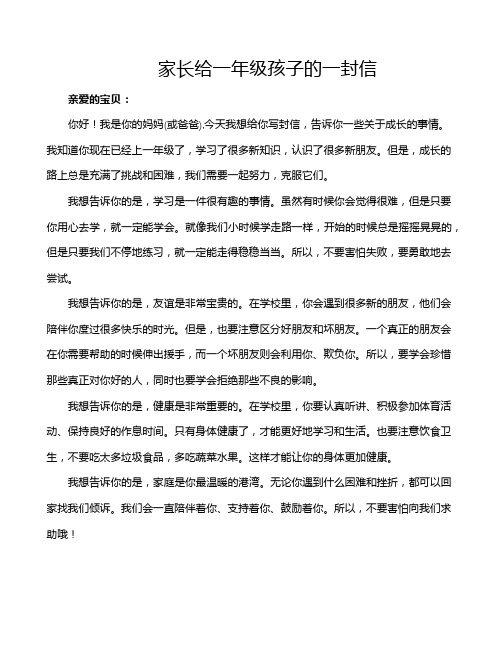 家长给一年级孩子的一封信

亲爱的宝贝：

你好！我是你的妈妈(或爸爸).今天我想给你写封信，告诉你一些关于成长的事情。我知道你现在已经上一年级了，学习了很多新知识，认识了很多新朋友。但是，成长的路上总是充满了挑战和困难，我们需要一起努力，克服它们。

我想告诉你的是，学习是一件很有趣的事情。虽然有时候你会觉得很难，但是只要你用心去学，就一定能学会。就像我们小时候学走路一样，开始的时候总是摇摇晃晃的，但是只要我们不停地练习，就一定能走得稳稳当当。所以，不要害怕失败，要勇敢地去尝试。

我想告诉你的是，友谊是非常宝贵的。在学校里，你会遇到很多新的朋友，他们会陪伴你度过很多快乐的时光。但是，也要注意区分好朋友和坏朋友。一个真正的朋友会在你需要帮助的时候伸出援手，而一个坏朋友则会利用你、欺负你。所以，要学会珍惜那些真正对你好的人，同时也要学会拒绝那些不良的影响。

我想告诉你的是，健康是非常重要的。在学校里，你要认真听讲、积极参加体育活动、保持良好的作息时间。只有身体健康了，才能更好地学习和生活。也要注意饮食卫生，不要吃太多垃圾食品，多吃蔬菜水果。这样才能让你的身体更加健康。

我想告诉你的是，家庭是你最温暖的港湾。无论你遇到什么困难和挫折，都可以回家找我们倾诉。我们会一直陪伴着你、支持着你、鼓励着你。所以，不要害怕向我们求助哦！